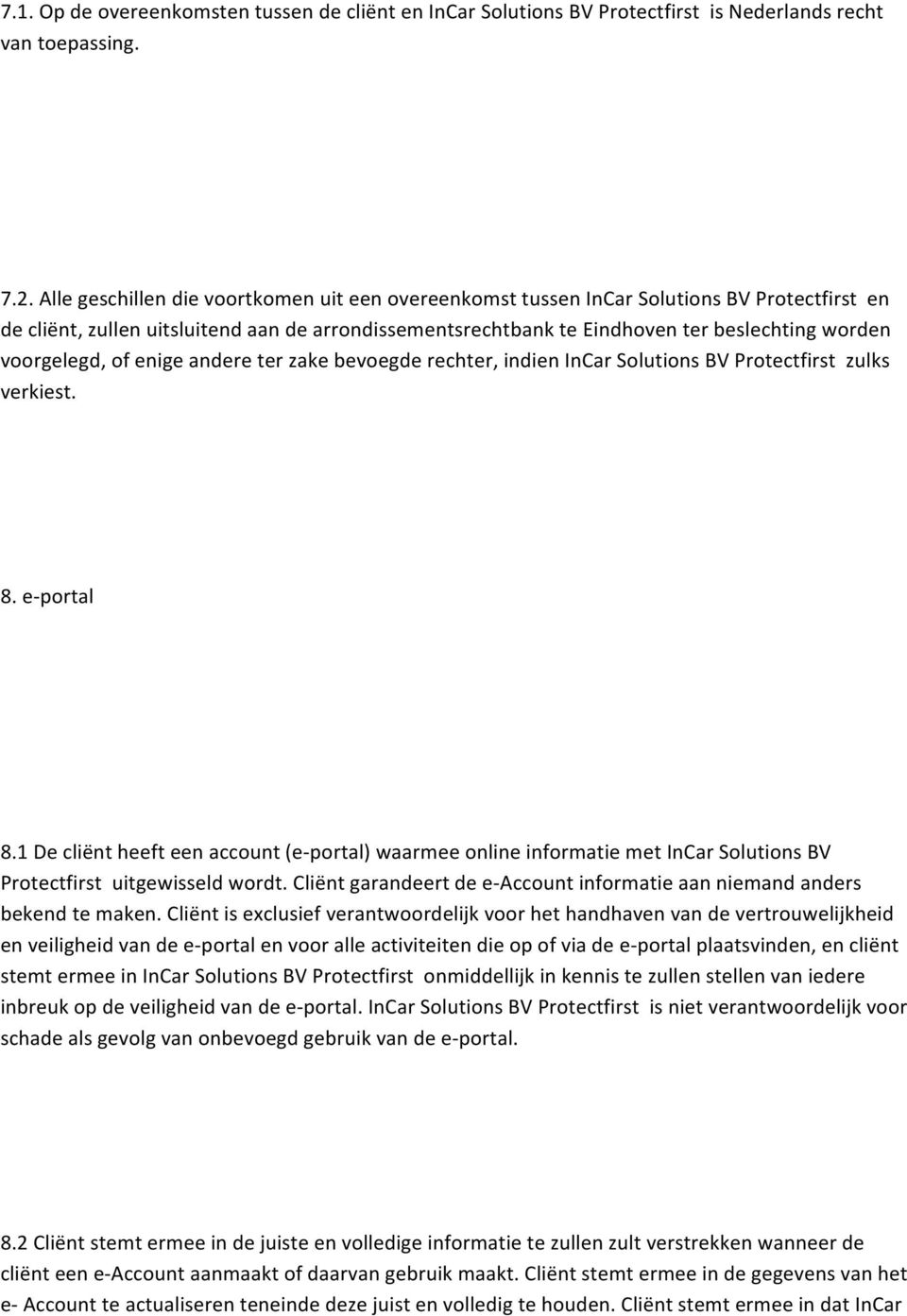 7.1. Op de overeenkomsten tussen de cliënt en InCar Solutions BV Protectfirst is Nederlands recht van toepassing.

7.2. Alle geschillen die voortkomen uit een overeenkomst tussen InCar Solutions BV Protectfirst en de cliënt, zullen uitsluitend aan de arrondissementsrechtbank te Eindhoven ter beslechting worden voorgelegd, of enige andere ter zake bevoegde rechter, indien InCar Solutions BV Protectfirst zulks verkiest.

8. e-portal

8.1 De cliënt heeft een account (e-portal) waarmee online informatie met InCar Solutions BV Protectfirst uitgewisseld wordt. Cliënt garandeert de e-Account informatie aan niemand anders bekend te maken. Cliënt is exclusief verantwoordelijk voor het handhaven van de vertrouwelijkheid en veiligheid van de e-portal en voor alle activiteiten die op of via de e-portal plaatsvinden, en cliënt stemt ermee in InCar Solutions BV Protectfirst onmiddellijk in kennis te zullen stellen van iedere inbreuk op de veiligheid van de e-portal. InCar Solutions BV Protectfirst is niet verantwoordelijk voor schade als gevolg van onbevoegd gebruik van de e-portal.

8.2 Cliënt stemt ermee in de juiste en volledige informatie te zullen zult verstrekken wanneer de cliënt een e-Account aanmaakt of daarvan gebruik maakt. Cliënt stemt ermee in de gegevens van het e- Account te actualiseren teneinde deze juist en volledig te houden. Cliënt stemt ermee in dat InCar